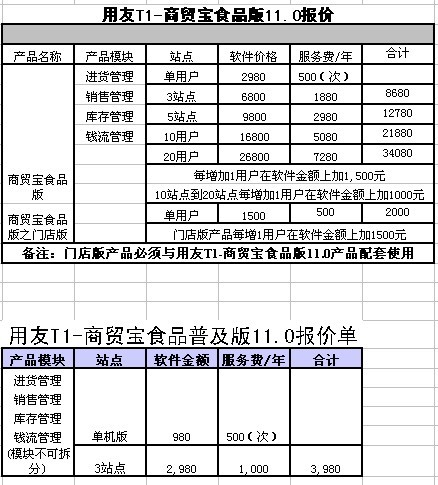 用友T1-商贸宝食品版11.0报价

| 产品名称 | 产品模块 | 站点 | 软件价格 | 服务费/年 | 合计 |
|---|---|---|---|---|---|
| 商贸宝食品版 | 进货管理 | 单用户 | 2980 | 500（次） | |
| | 销售管理 | 3站点 | 6800 | 1880 | 8680 |
| | 库存管理 | 5站点 | 9800 | 2980 | 12780 |
| | 钱流管理 | 10用户 | 16800 | 5080 | 21880 |
| | | 20用户 | 26800 | 7280 | 34080 |
| | | 每增加1用户在软件金额上加1,500元 | | | |
| | | 10站点到20站点每增加1用户在软件金额上加1000元 | | | |
| 商贸宝食品版之门店版 | | 单用户 | 1500 | 500 | 2000 |
| | | 门店版产品每增1用户在软件金额上加1500元 | | | |

备注：门店版产品必须与用友T1-商贸宝食品版11.0产品配套使用

用友T1-商贸宝食品普及版11.0报价单

| 产品模块 | 站点 | 软件金额 | 服务费/年 | 合计 |
|---|---|---|---|---|
| 进货管理 销售管理 库存管理 钱流管理 | 单机版 | 980 | 500（次） | |
| (模块不可拆分) | 3站点 | 2,980 | 1,000 | 3,980 |